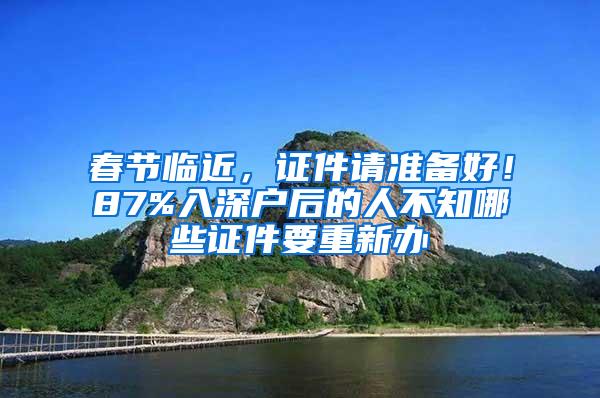 春节临近，证件请准备好！87%入深户后的人不知哪些证件要重新办